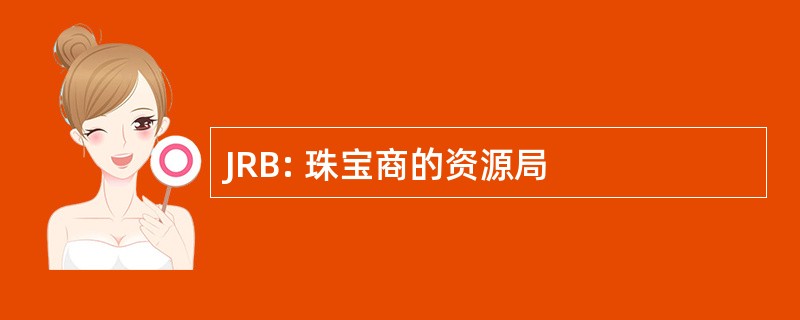 JRB: 珠宝商的资源局